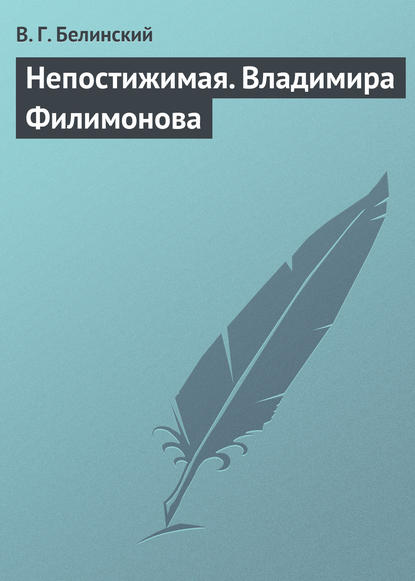 В. Г. Белинский

Непостижимая. Владимира Филимонова